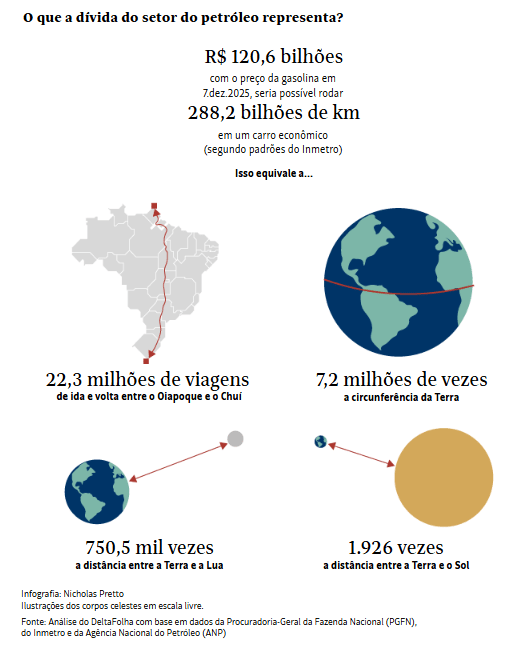 O que a dívida do setor do petróleo representa?

R$ 120,6 bilhões
com o preço da gasolina em 7.dez.2025, seria possível rodar
288,2 bilhões de km
em um carro econômico (segundo padrões do Inmetro)

Isso equivale a...

22,3 milhões de viagens
de ida e volta entre o Oiapoque e o Chuí

7,2 milhões de vezes
a circunferência da Terra

750,5 mil vezes
a distância entre a Terra e a Lua

1.926 vezes
a distância entre a Terra e o Sol

Infografia: Nicholas Pretto
Ilustrações dos corpos celestes em escala livre.

Fonte: Análise do DeltaFolha com base em dados da Procuradoria-Geral da Fazenda Nacional (PGFN), do Inmetro e da Agência Nacional do Petróleo (ANP)